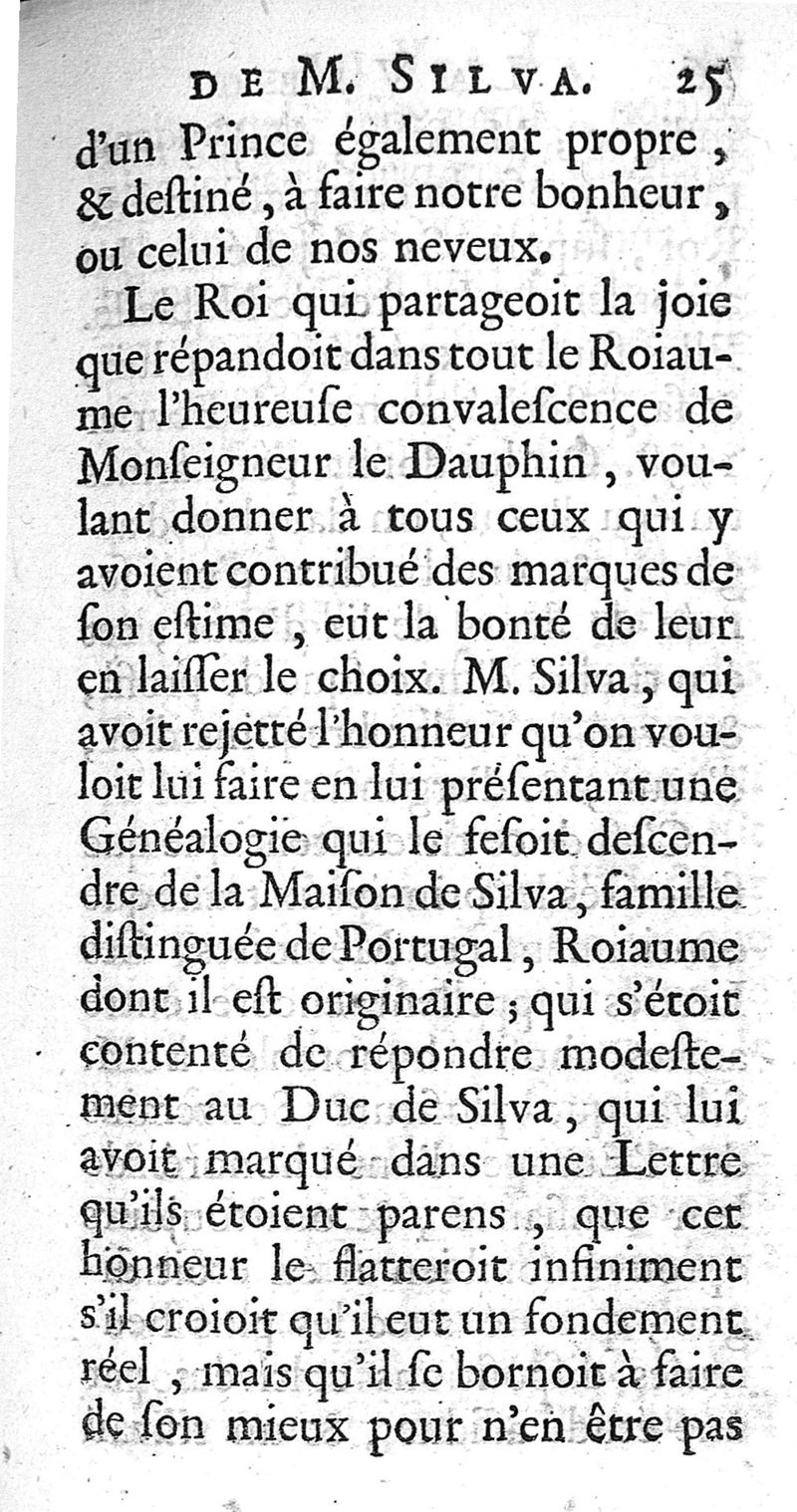 DE M. SILVA. 25

d'un Prince également propre, & destiné, à faire notre bonheur, ou celui de nos neveux.

Le Roi qui partageoit la joie que répandoit dans tout le Roiaume l'heureuse convalescence de Monseigneur le Dauphin, voulant donner à tous ceux qui y avoient contribué des marques de son estime, eut la bonté de leur en laisser le choix. M. Silva, qui avoit rejetté l'honneur qu'on vouloit lui faire en lui présentant une Généalogie qui le fesoit descendre de la Maison de Silva, famille distinguée de Portugal, Roiaume dont il est originaire; qui s'étoit contenté de répondre modestement au Duc de Silva, qui lui avoit marqué dans une Lettre qu'ils étoient parens, que cet honneur le flatteroit infiniment s'il croioit qu'il eut un fondement réel, mais qu'il se bornoit à faire de son mieux pour n'en être pas